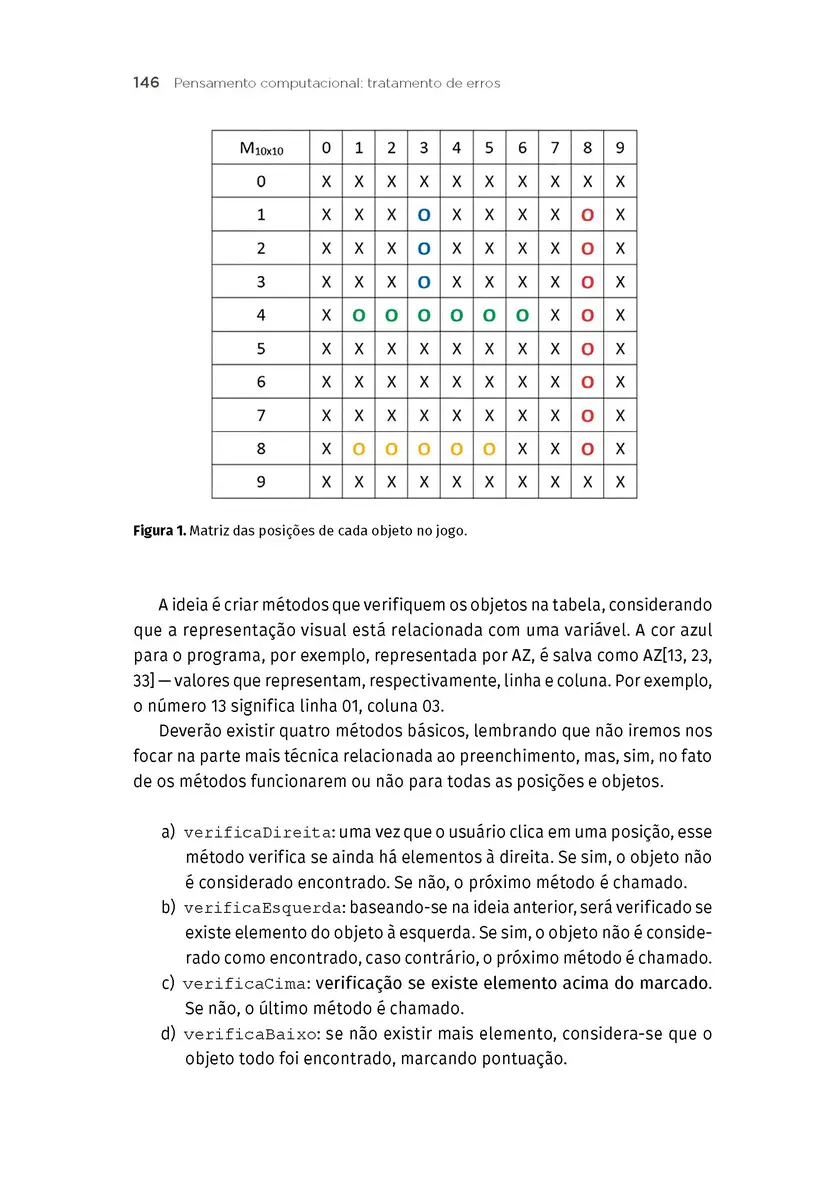 146 Pensamento computacional: tratamento de erros

| $M_{10x10}$ | 0 | 1 | 2 | 3 | 4 | 5 | 6 | 7 | 8 | 9 |
|---|---|---|---|---|---|---|---|---|---|---|
| 0 | X | X | X | X | X | X | X | X | X | X |
| 1 | X | X | X | O | X | X | X | X | O | X |
| 2 | X | X | X | O | X | X | X | X | O | X |
| 3 | X | X | X | O | X | X | X | X | O | X |
| 4 | X | O | O | O | O | O | O | X | O | X |
| 5 | X | X | X | X | X | X | X | X | O | X |
| 6 | X | X | X | X | X | X | X | X | O | X |
| 7 | X | X | X | X | X | X | X | X | O | X |
| 8 | X | O | O | O | O | O | X | X | O | X |
| 9 | X | X | X | X | X | X | X | X | X | X |

Figura 1. Matriz das posições de cada objeto no jogo.

A ideia é criar métodos que verifiquem os objetos na tabela, considerando que a representação visual está relacionada com uma variável. A cor azul para o programa, por exemplo, representada por AZ, é salva como AZ[13, 23, 33] — valores que representam, respectivamente, linha e coluna. Por exemplo, o número 13 significa linha 01, coluna 03.

Deverão existir quatro métodos básicos, lembrando que não iremos nos focar na parte mais técnica relacionada ao preenchimento, mas, sim, no fato de os métodos funcionarem ou não para todas as posições e objetos.

a) verificaDireita: uma vez que o usuário clica em uma posição, esse método verifica se ainda há elementos à direita. Se sim, o objeto não é considerado encontrado. Se não, o próximo método é chamado.
b) verificaEsquerda: baseando-se na ideia anterior, será verificado se existe elemento do objeto à esquerda. Se sim, o objeto não é considerado como encontrado, caso contrário, o próximo método é chamado.
c) verificaCima: verificação se existe elemento acima do marcado. Se não, o último método é chamado.
d) verificaBaixo: se não existir mais elemento, considera-se que o objeto todo foi encontrado, marcando pontuação.